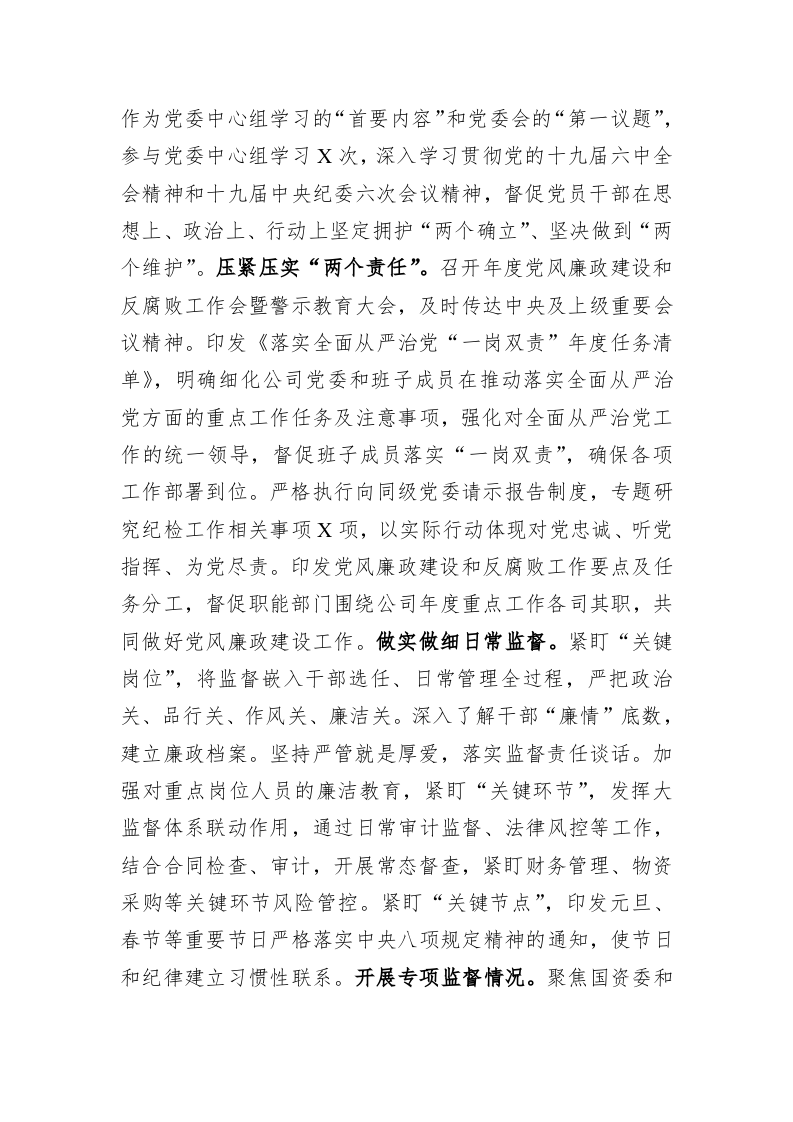 作为党委中心组学习的“首要内容”和党委会的“第一议题”，参与党委中心组学习X次，深入学习贯彻党的十九届六中全会精神和十九届中央纪委六次会议精神，督促党员干部在思想上、政治上、行动上坚定拥护“两个确立”、坚决做到“两个维护”。压紧压实“两个责任”。召开年度党风廉政建设和反腐败工作会暨警示教育大会，及时传达中央及上级重要会议精神。印发《落实全面从严治党“一岗双责”年度任务清单》，明确细化公司党委和班子成员在推动落实全面从严治党方面的重点工作任务及注意事项，强化对全面从严治党工作的统一领导，督促班子成员落实“一岗双责”，确保各项工作部署到位。严格执行向同级党委请示报告制度，专题研究纪检工作相关事项X项，以实际行动体现对党忠诚、听党指挥、为党尽责。印发党风廉政建设和反腐败工作要点及任务分工，督促职能部门围绕公司年度重点工作各司其职，共同做好党风廉政建设工作。做实做细日常监督。紧盯“关键岗位”，将监督嵌入干部选任、日常管理全过程，严把政治关、品行关、作风关、廉洁关。深入了解干部“廉情”底数，建立廉政档案。坚持严管就是厚爱，落实监督责任谈话。加强对重点岗位人员的廉洁教育，紧盯“关键环节”，发挥大监督体系联动作用，通过日常审计监督、法律风控等工作，结合合同检查、审计，开展常态督查，紧盯财务管理、物资采购等关键环节风险管控。紧盯“关键节点”，印发元旦、春节等重要节日严格落实中央八项规定精神的通知，使节日和纪律建立习惯性联系。开展专项监督情况。聚焦国资委和